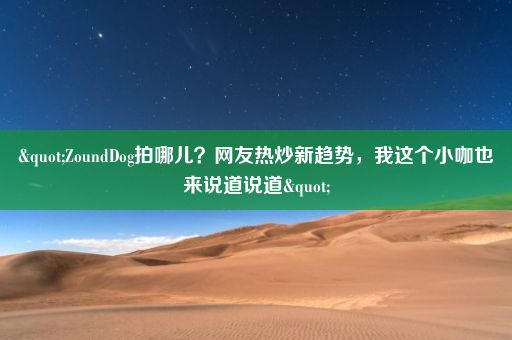 &quot;ZoundDog拍哪儿？网友热炒新趋势，我这个小咖也来说道说道&quot;